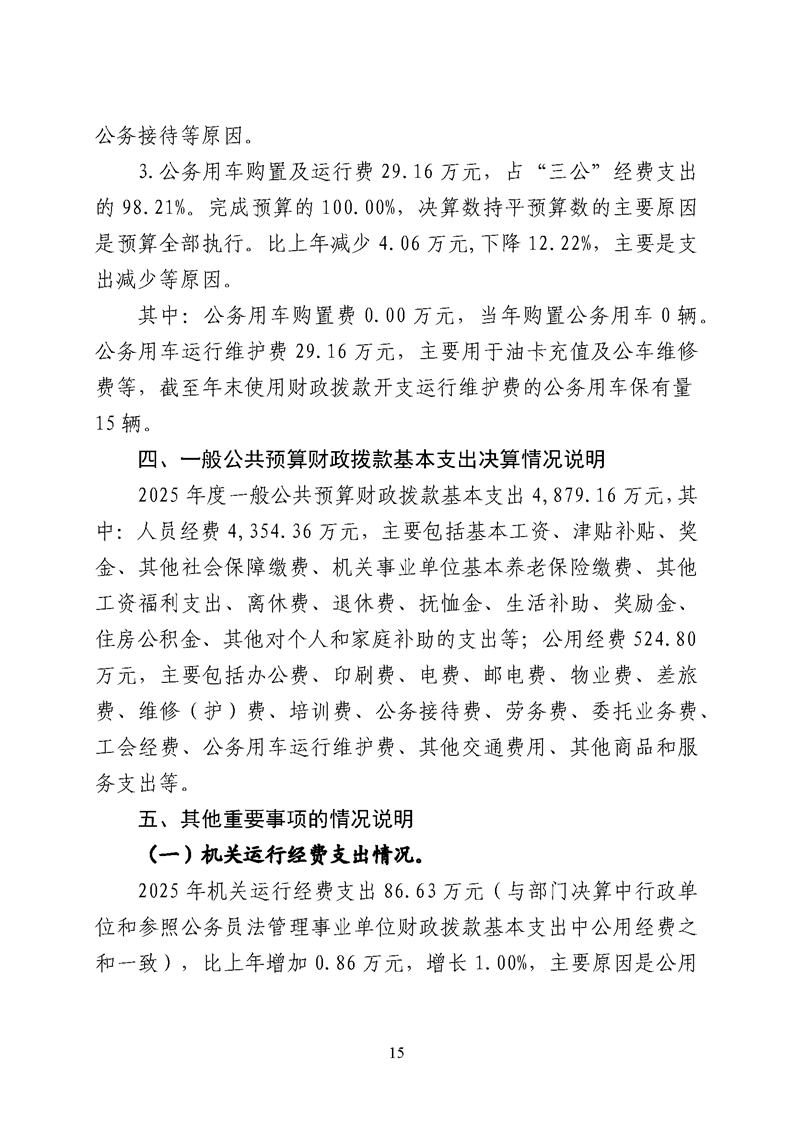 公务接待等原因。

3.公务用车购置及运行费 29.16 万元，占“三公”经费支出的 98.21%。完成预算的 100.00%，决算数持平预算数的主要原因是预算全部执行。比上年减少 4.06 万元，下降 12.22%，主要是支出减少等原因。

其中：公务用车购置费 0.00 万元，当年购置公务用车 0 辆。公务用车运行维护费 29.16 万元，主要用于油卡充值及公车维修费等，截至年末使用财政拨款开支运行维护费的公务用车保有量 15 辆。

四、一般公共预算财政拨款基本支出决算情况说明

2025 年度一般公共预算财政拨款基本支出 4,879.16 万元，其中：人员经费 4,354.36 万元，主要包括基本工资、津贴补贴、奖金、其他社会保障缴费、机关事业单位基本养老保险缴费、其他工资福利支出、离休费、退休费、抚恤金、生活补助、奖励金、住房公积金、其他对个人和家庭补助的支出等；公用经费 524.80 万元，主要包括办公费、印刷费、电费、邮电费、物业费、差旅费、维修（护）费、培训费、公务接待费、劳务费、委托业务费、工会经费、公务用车运行维护费、其他交通费用、其他商品和服务支出等。

五、其他重要事项的情况说明

（一）机关运行经费支出情况。

2025 年机关运行经费支出 86.63 万元（与部门决算中行政单位和参照公务员法管理事业单位财政拨款基本支出中公用经费之和一致），比上年增加 0.86 万元，增长 1.00%，主要原因是公用

15